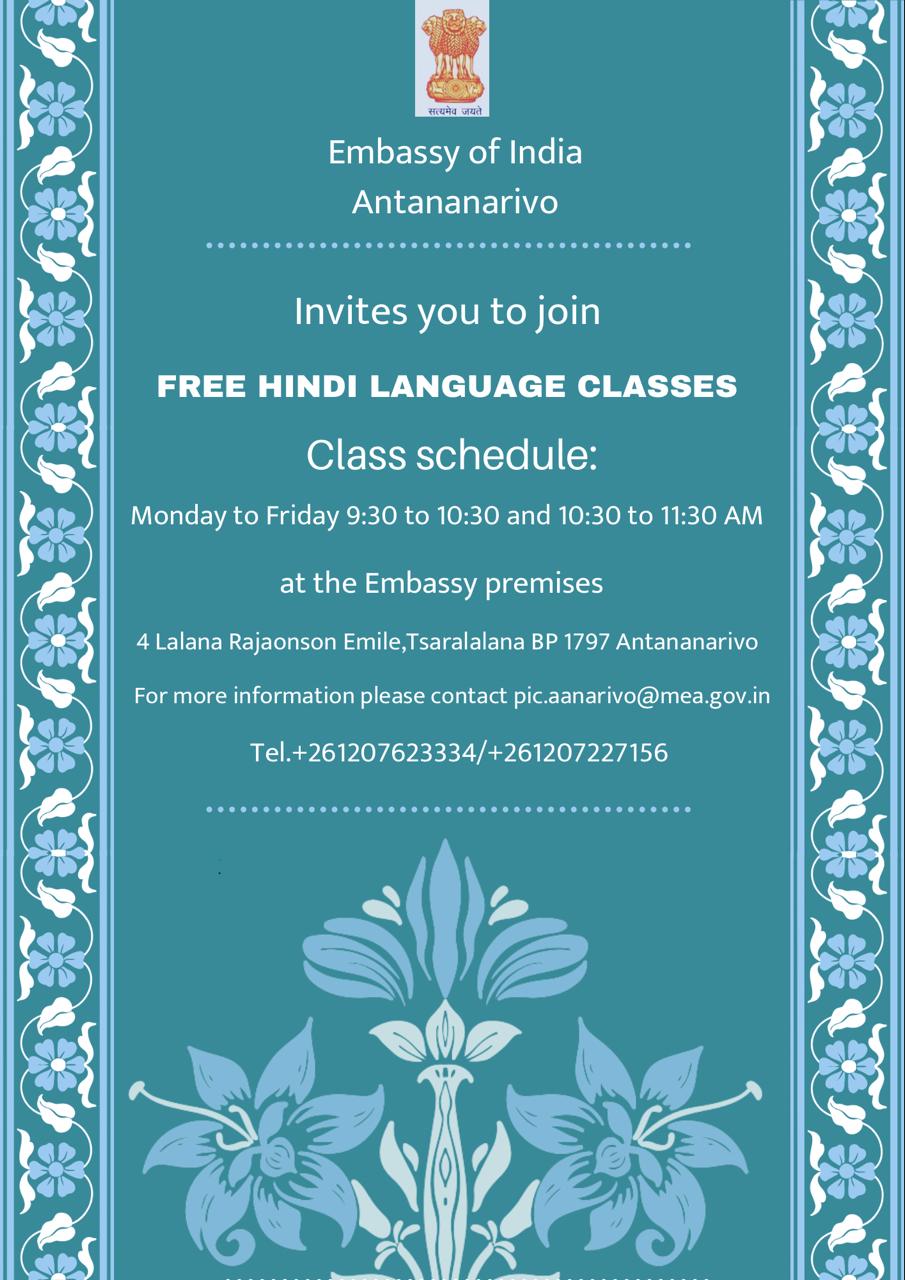 सत्यमेव जयते

Embassy of India
Antananarivo

Invites you to join

FREE HINDI LANGUAGE CLASSES

Class schedule:

Monday to Friday 9:30 to 10:30 and 10:30 to 11:30 AM

at the Embassy premises

4 Lalana Rajaonson Emile,Tsaralalana BP 1797 Antananarivo

For more information please contact pic.aanarivo@mea.gov.in

Tel.+261207623334/+261207227156